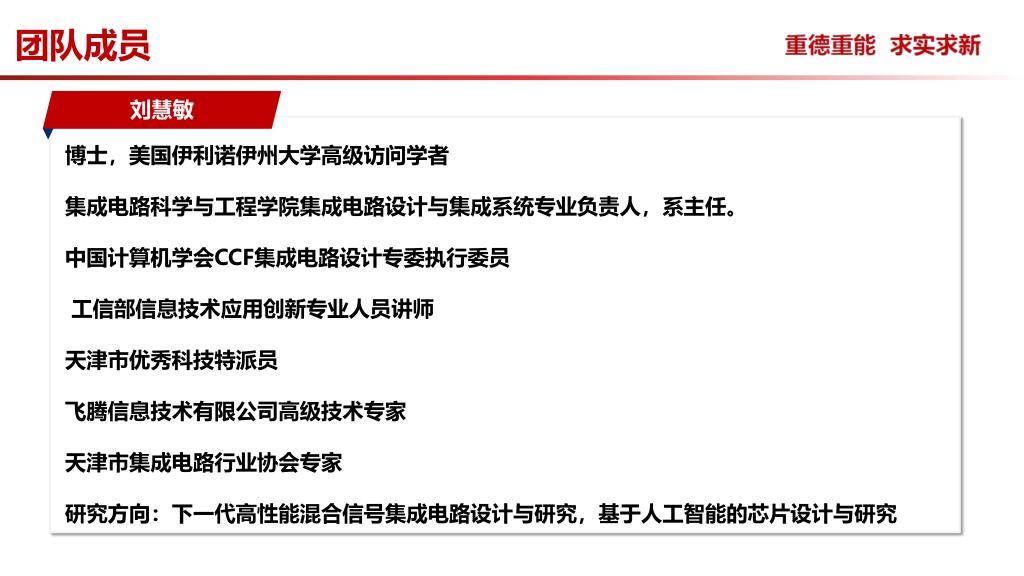 团队成员

重德重能 求实求新

刘慧敏

博士，美国伊利诺伊州大学高级访问学者

集成电路科学与工程学院集成电路设计与集成系统专业负责人，系主任。

中国计算机学会CCF集成电路设计专委执行委员

工信部信息技术应用创新专业人员讲师

天津市优秀科技特派员

飞腾信息技术有限公司高级技术专家

天津市集成电路行业协会专家

研究方向：下一代高性能混合信号集成电路设计与研究，基于人工智能的芯片设计与研究